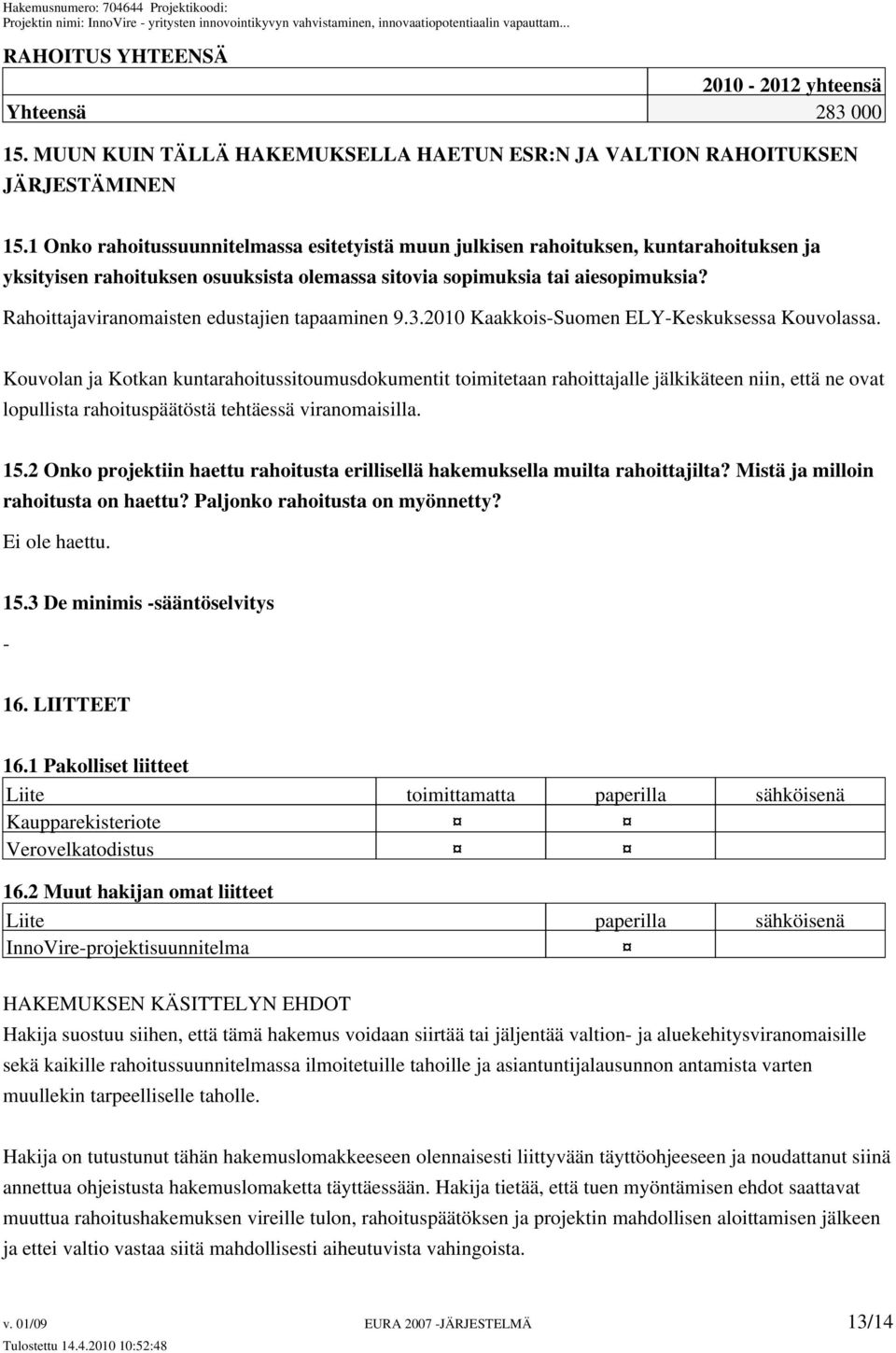 Hakemusnumero: 704644 Projektikoodi:
Projektin nimi: InnoVire - yritysten innovointikyvyn vahvistaminen, innovaatiopotentiaalin vapauttam...

RAHOITUS YHTEENSÄ

| | 2010 - 2012 yhteensä |
|---|---|
| Yhteensä | 283 000 |

15. MUUN KUIN TÄLLÄ HAKEMUKSELLA HAETUN ESR:N JA VALTION RAHOITUKSEN JÄRJESTÄMINEN

15.1 Onko rahoitussuunnitelmassa esitetyistä muun julkisen rahoituksen, kuntarahoituksen ja yksityisen rahoituksen osuuksista olemassa sitovia sopimuksia tai aiesopimuksia?

Rahoittajaviranomaisten edustajien tapaaminen 9.3.2010 Kaakkois-Suomen ELY-Keskuksessa Kouvolassa.

Kouvolan ja Kotkan kuntarahoitussitoumusdokumentit toimitetaan rahoittajalle jälkikäteen niin, että ne ovat lopullista rahoituspäätöstä tehtäessä viranomaisilla.

15.2 Onko projektiin haettu rahoitusta erillisellä hakemuksella muilta rahoittajilta? Mistä ja milloin rahoitusta on haettu? Paljonko rahoitusta on myönnetty?

Ei ole haettu.

15.3 De minimis -sääntöselvitys

-

16. LIITTEET

16.1 Pakolliset liitteet

| Liite | toimittamatta | paperilla | sähköisenä |
|---|---|---|---|
| Kaupparekisteriote | ¤ | ¤ | |
| Verovelkatodistus | ¤ | ¤ | |

16.2 Muut hakijan omat liitteet

| Liite | paperilla | sähköisenä |
|---|---|---|
| InnoVire-projektisuunnitelma | ¤ | |

HAKEMUKSEN KÄSITTELYN EHDOT

Hakija suostuu siihen, että tämä hakemus voidaan siirtää tai jäljentää valtion- ja aluekehitysviranomaisille sekä kaikille rahoitussuunnitelmassa ilmoitetuille tahoille ja asiantuntijalausunnon antamista varten muullekin tarpeelliselle taholle.

Hakija on tutustunut tähän hakemuslomakkeeseen olennaisesti liittyvään täyttöohjeeseen ja noudattanut siinä annettua ohjeistusta hakemuslomaketta täyttäessään. Hakija tietää, että tuen myöntämisen ehdot saattavat muuttua rahoitushakemuksen vireille tulon, rahoituspäätöksen ja projektin mahdollisen aloittamisen jälkeen ja ettei valtio vastaa siitä mahdollisesti aiheutuvista vahingoista.

v. 01/09 EURA 2007 -JÄRJESTELMÄ 13/14
Tulostettu 14.4.2010 10:52:48